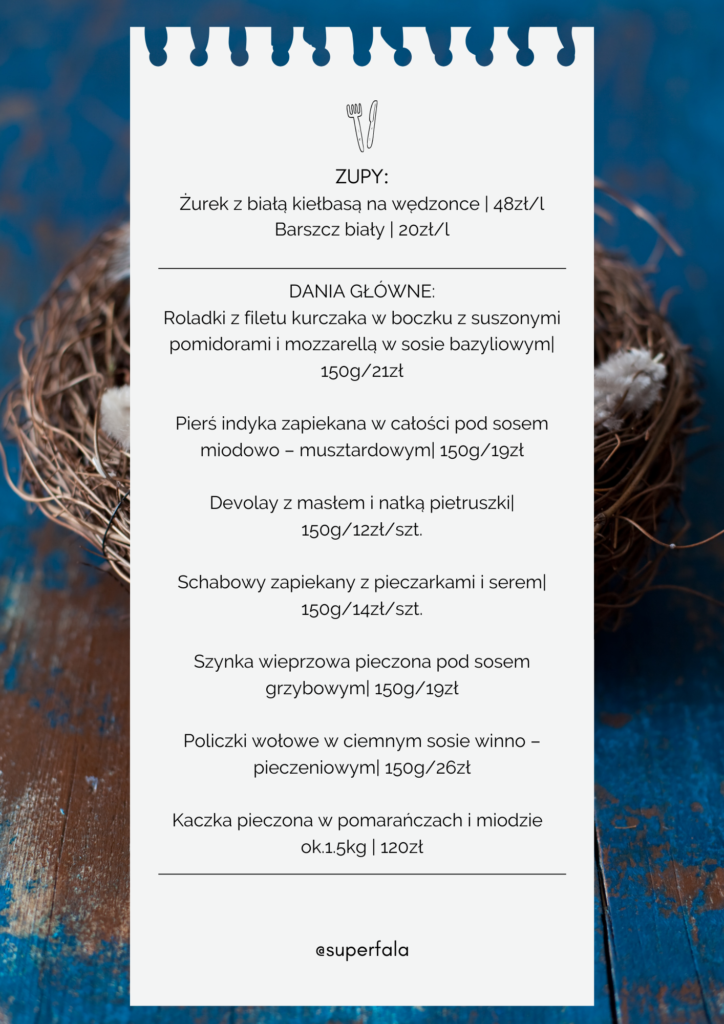 ZUPY:
Żurek z białą kiełbasą na wędzonce | 48zł/l
Barszcz biały | 20zł/l

DANIA GŁÓWNE:
Roladki z filetu kurczaka w boczku z suszonymi pomidorami i mozzarellą w sosie bazyliowym| 150g/21zł

Pierś indyka zapiekana w całości pod sosem miodowo – musztardowym| 150g/19zł

Devolay z masłem i natką pietruszki| 150g/12zł/szt.

Schabowy zapiekany z pieczarkami i serem| 150g/14zł/szt.

Szynka wieprzowa pieczona pod sosem grzybowym| 150g/19zł

Policzki wołowe w ciemnym sosie winno – pieczeniowym| 150g/26zł

Kaczka pieczona w pomarańczach i miodzie ok.1.5kg | 120zł

@superfala